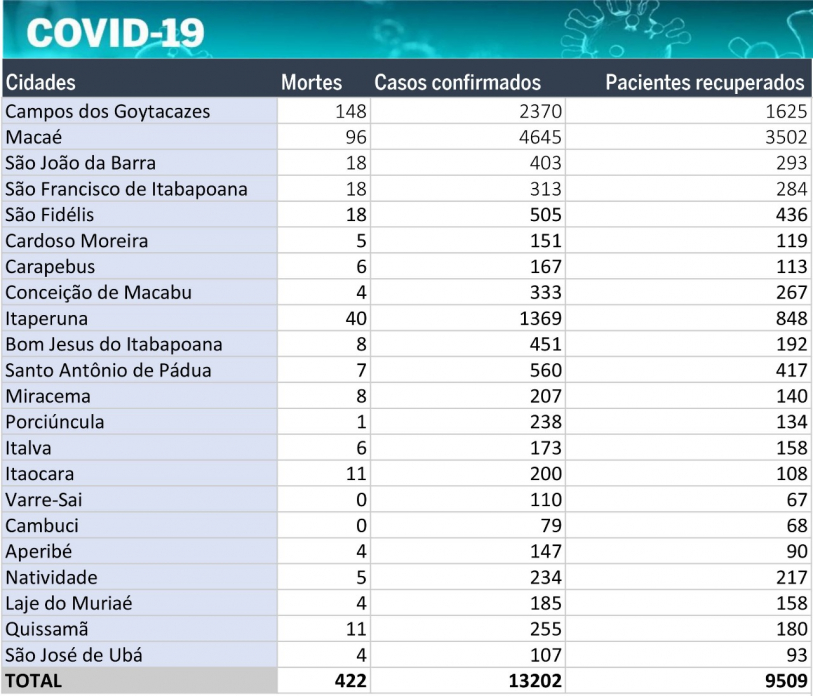 COVID-19

| Cidades | Mortes | Casos confirmados | Pacientes recuperados |
|---|---|---|---|
| Campos dos Goytacazes | 148 | 2370 | 1625 |
| Macaé | 96 | 4645 | 3502 |
| São João da Barra | 18 | 403 | 293 |
| São Francisco de Itabapoana | 18 | 313 | 284 |
| São Fidélis | 18 | 505 | 436 |
| Cardoso Moreira | 5 | 151 | 119 |
| Carapebus | 6 | 167 | 113 |
| Conceição de Macabu | 4 | 333 | 267 |
| Itaperuna | 40 | 1369 | 848 |
| Bom Jesus do Itabapoana | 8 | 451 | 192 |
| Santo Antônio de Pádua | 7 | 560 | 417 |
| Miracema | 8 | 207 | 140 |
| Porciúncula | 1 | 238 | 134 |
| Italva | 6 | 173 | 158 |
| Itaocara | 11 | 200 | 108 |
| Varre-Sai | 0 | 110 | 67 |
| Cambuci | 0 | 79 | 68 |
| Aperibé | 4 | 147 | 90 |
| Natividade | 5 | 234 | 217 |
| Laje do Muriaé | 4 | 185 | 158 |
| Quissamã | 11 | 255 | 180 |
| São José de Ubá | 4 | 107 | 93 |
| TOTAL | 422 | 13202 | 9509 |